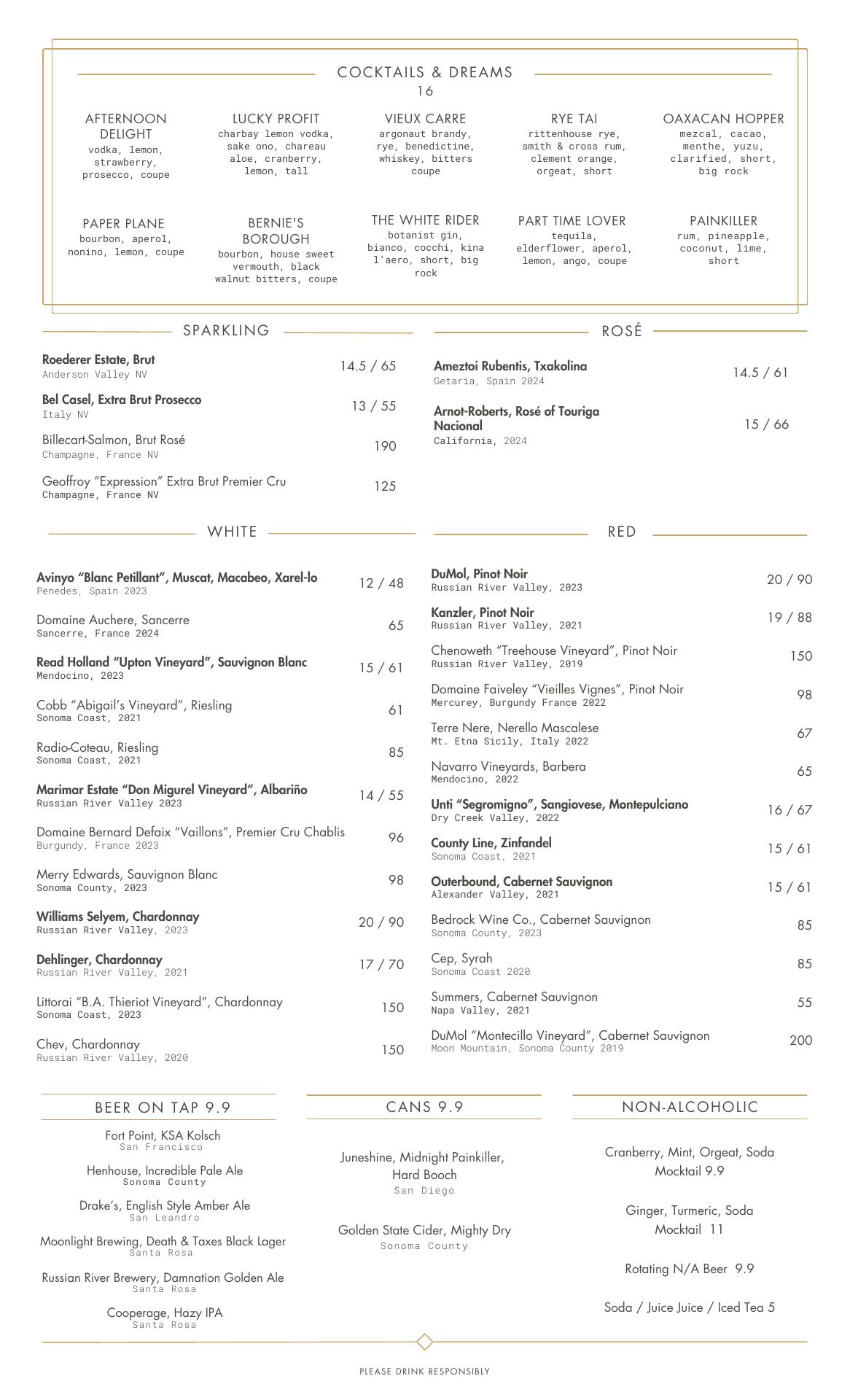 COCKTAILS & DREAMS
16

AFTERNOON DELIGHT
vodka, lemon, strawberry, prosecco, coupe

LUCKY PROFIT
charbay lemon vodka, sake ono, chareau aloe, cranberry, lemon, tall

VIEUX CARRE
argonaut brandy, rye, benedictine, whiskey, bitters coupe

RYE TAI
rittenhouse rye, smith & cross rum, clement orange, orgeat, short

OAXACAN HOPPER
mezcal, cacao, menthe, yuzu, clarified, short, big rock

PAPER PLANE
bourbon, aperol, nonino, lemon, coupe

BERNIE'S BOROUGH
bourbon, house sweet vermouth, black walnut bitters, coupe

THE WHITE RIDER
botanist gin, bianco, cocchi, kina l'aero, short, big rock

PART TIME LOVER
tequila, elderflower, aperol, lemon, ango, coupe

PAINKILLER
rum, pineapple, coconut, lime, short

SPARKLING

Roederer Estate, Brut
Anderson Valley NV
14.5 / 65

Bel Casel, Extra Brut Prosecco
Italy NV
13 / 55

Billecart-Salmon, Brut Rosé
Champagne, France NV
190

Geoffroy "Expression" Extra Brut Premier Cru
Champagne, France NV
125

ROSÉ

Ameztoi Rubentis, Txakolina
Getaria, Spain 2024
14.5 / 61

Arnot-Roberts, Rosé of Touriga Nacional
California, 2024
15 / 66

WHITE

Avinyo "Blanc Petillant", Muscat, Macabeo, Xarel-lo
Penedes, Spain 2023
12 / 48

Domaine Auchere, Sancerre
Sancerre, France 2024
65

Read Holland "Upton Vineyard", Sauvignon Blanc
Mendocino, 2023
15 / 61

Cobb "Abigail's Vineyard", Riesling
Sonoma Coast, 2021
61

Radio-Coteau, Riesling
Sonoma Coast, 2021
85

Marimar Estate "Don Migurel Vineyard", Albariño
Russian River Valley 2023
14 / 55

Domaine Bernard Defaix "Vaillons", Premier Cru Chablis
Burgundy, France 2023
96

Merry Edwards, Sauvignon Blanc
Sonoma County, 2023
98

Williams Selyem, Chardonnay
Russian River Valley, 2023
20 / 90

Dehlinger, Chardonnay
Russian River Valley, 2021
17 / 70

Littorai "B.A. Thieriot Vineyard", Chardonnay
Sonoma Coast, 2023
150

Chev, Chardonnay
Russian River Valley, 2020
150

RED

DuMol, Pinot Noir
Russian River Valley, 2023
20 / 90

Kanzler, Pinot Noir
Russian River Valley, 2021
19 / 88

Chenoweth "Treehouse Vineyard", Pinot Noir
Russian River Valley, 2019
150

Domaine Faiveley "Vieilles Vignes", Pinot Noir
Mercurey, Burgundy France 2022
98

Terre Nere, Nerello Mascalese
Mt. Etna Sicily, Italy 2022
67

Navarro Vineyards, Barbera
Mendocino, 2022
65

Unti "Segromigno", Sangiovese, Montepulciano
Dry Creek Valley, 2022
16 / 67

County Line, Zinfandel
Sonoma Coast, 2021
15 / 61

Outerbound, Cabernet Sauvignon
Alexander Valley, 2021
15 / 61

Bedrock Wine Co., Cabernet Sauvignon
Sonoma County, 2023
85

Cep, Syrah
Sonoma Coast 2020
85

Summers, Cabernet Sauvignon
Napa Valley, 2021
55

DuMol "Montecillo Vineyard", Cabernet Sauvignon
Moon Mountain, Sonoma County 2019
200

BEER ON TAP 9.9

Fort Point, KSA Kolsch
San Francisco

Henhouse, Incredible Pale Ale
Sonoma County

Drake's, English Style Amber Ale
San Leandro

Moonlight Brewing, Death & Taxes Black Lager
Santa Rosa

Russian River Brewery, Damnation Golden Ale
Santa Rosa

Cooperage, Hazy IPA
Santa Rosa

CANS 9.9

Juneshine, Midnight Painkiller, Hard Booch
San Diego

Golden State Cider, Mighty Dry
Sonoma County

NON-ALCOHOLIC

Cranberry, Mint, Orgeat, Soda Mocktail 9.9

Ginger, Turmeric, Soda Mocktail 11

Rotating N/A Beer 9.9

Soda / Juice Juice / Iced Tea 5

PLEASE DRINK RESPONSIBLY